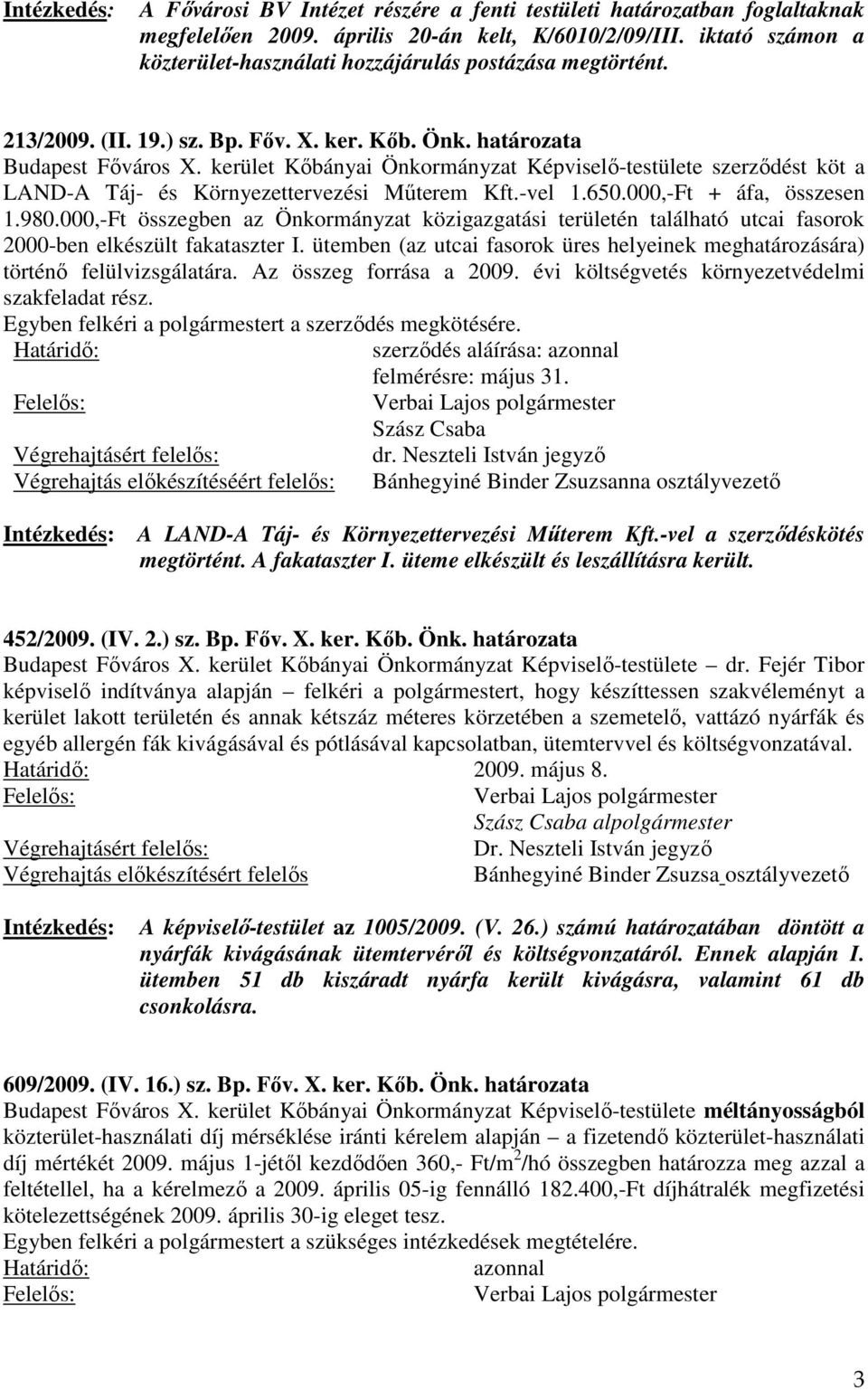 Intézkedés: A Fővárosi BV Intézet részére a fenti testületi határozatban foglaltaknak megfelelően 2009. április 20-án kelt, K/6010/2/09/III. iktató számon a közterület-használati hozzájárulás postázása megtörtént.

213/2009. (II. 19.) sz. Bp. Főv. X. ker. Kőb. Önk. határozata
Budapest Főváros X. kerület Kőbányai Önkormányzat Képviselő-testülete szerződést köt a LAND-A Táj- és Környezettervezési Műterem Kft.-vel 1.650.000,-Ft + áfa, összesen 1.980.000,-Ft összegben az Önkormányzat közigazgatási területén található utcai fasorok 2000-ben elkészült fakataszter I. ütemben (az utcai fasorok üres helyeinek meghatározására) történő felülvizsgálatára. Az összeg forrása a 2009. évi költségvetés környezetvédelmi szakfeladat rész.
Egyben felkéri a polgármestert a szerződés megkötésére.
Határidő: szerződés aláírása: azonnal
felmérésre: május 31.
Felelős: Verbai Lajos polgármester
Szász Csaba
Végrehajtásért felelős: dr. Neszteli István jegyző
Végrehajtás előkészítéséért felelős: Bánhegyiné Binder Zsuzsanna osztályvezető

Intézkedés: A LAND-A Táj- és Környezettervezési Műterem Kft.-vel a szerződéskötés megtörtént. A fakataszter I. üteme elkészült és leszállításra került.

452/2009. (IV. 2.) sz. Bp. Főv. X. ker. Kőb. Önk. határozata
Budapest Főváros X. kerület Kőbányai Önkormányzat Képviselő-testülete – dr. Fejér Tibor képviselő indítványa alapján – felkéri a polgármestert, hogy készíttessen szakvéleményt a kerület lakott területén és annak kétszáz méteres körzetében a szemetelő, vattázó nyárfák és egyéb allergén fák kivágásával és pótlásával kapcsolatban, ütemtervvel és költségvonzatával.
Határidő: 2009. május 8.
Felelős: Verbai Lajos polgármester
Szász Csaba alpolgármester
Végrehajtásért felelős: Dr. Neszteli István jegyző
Végrehajtás előkészítésért felelős Bánhegyiné Binder Zsuzsa osztályvezető

Intézkedés: A képviselő-testület az 1005/2009. (V. 26.) számú határozatában döntött a nyárfák kivágásának ütemtervéről és költségvonzatáról. Ennek alapján I. ütemben 51 db kiszáradt nyárfa került kivágásra, valamint 61 db csonkolásra.

609/2009. (IV. 16.) sz. Bp. Főv. X. ker. Kőb. Önk. határozata
Budapest Főváros X. kerület Kőbányai Önkormányzat Képviselő-testülete méltányosságból közterület-használati díj mérséklése iránti kérelem alapján – a fizetendő közterület-használati díj mértékét 2009. május 1-jétől kezdődően 360,- Ft/m$^2$/hó összegben határozza meg azzal a feltétellel, ha a kérelmező a 2009. április 05-ig fennálló 182.400,-Ft díjhátralék megfizetési kötelezettségének 2009. április 30-ig eleget tesz.
Egyben felkéri a polgármestert a szükséges intézkedések megtételére.
Határidő: azonnal
Felelős: Verbai Lajos polgármester

3